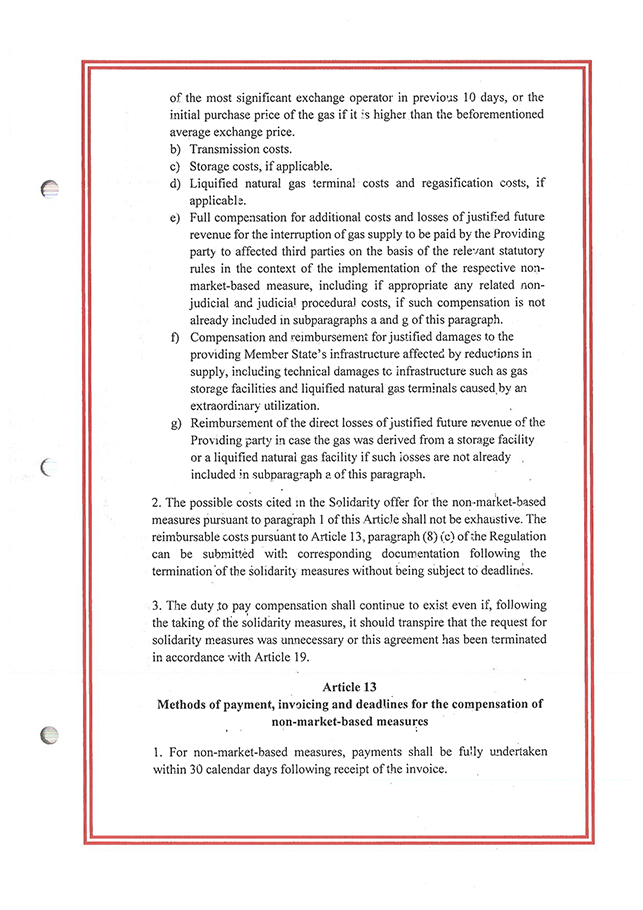 of the most significant exchange operator in previous 10 days, or the initial purchase price of the gas if it is higher than the beforementioned average exchange price.

b) Transmission costs.

c) Storage costs, if applicable.

d) Liquified natural gas terminal costs and regasification costs, if applicable.

e) Full compensation for additional costs and losses of justified future revenue for the interruption of gas supply to be paid by the Providing party to affected third parties on the basis of the relevant statutory rules in the context of the implementation of the respective non-market-based measure, including if appropriate any related non-judicial and judicial procedural costs, if such compensation is not already included in subparagraphs a and g of this paragraph.

f) Compensation and reimbursement for justified damages to the providing Member State's infrastructure affected by reductions in supply, including technical damages to infrastructure such as gas storage facilities and liquified natural gas terminals caused by an extraordinary utilization.

g) Reimbursement of the direct losses of justified future revenue of the Providing party in case the gas was derived from a storage facility or a liquified natural gas facility if such losses are not already included in subparagraph a of this paragraph.

2. The possible costs cited in the Solidarity offer for the non-market-based measures pursuant to paragraph 1 of this Article shall not be exhaustive. The reimbursable costs pursuant to Article 13, paragraph (8) (c) of the Regulation can be submitted with corresponding documentation following the termination of the solidarity measures without being subject to deadlines.

3. The duty to pay compensation shall continue to exist even if, following the taking of the solidarity measures, it should transpire that the request for solidarity measures was unnecessary or this agreement has been terminated in accordance with Article 19.

Article 13
Methods of payment, invoicing and deadlines for the compensation of non-market-based measures

1. For non-market-based measures, payments shall be fully undertaken within 30 calendar days following receipt of the invoice.